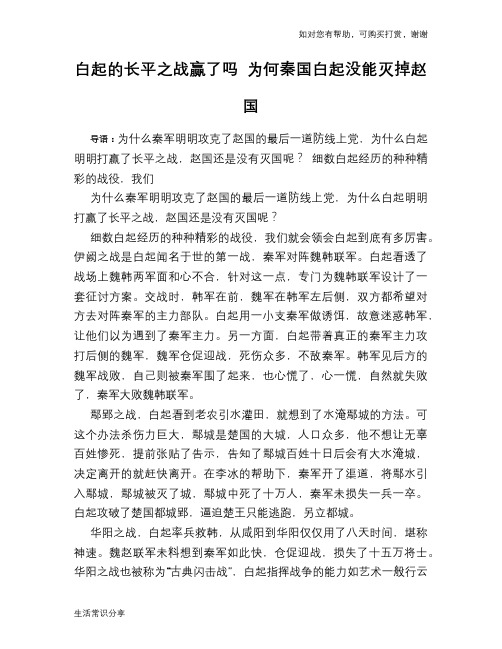 如对您有帮助，可购买打赏，谢谢

白起的长平之战赢了吗 为何秦国白起没能灭掉赵国

导语：为什么秦军明明攻克了赵国的最后一道防线上党，为什么白起明明打赢了长平之战，赵国还是没有灭国呢？ 细数白起经历的种种精彩的战役，我们

为什么秦军明明攻克了赵国的最后一道防线上党，为什么白起明明打赢了长平之战，赵国还是没有灭国呢？

细数白起经历的种种精彩的战役，我们就会领会白起到底有多厉害。伊阙之战是白起闻名于世的第一战，秦军对阵魏韩联军。白起看透了战场上魏韩两军面和心不合，针对这一点，专门为魏韩联军设计了一套征讨方案。交战时，韩军在前，魏军在韩军左后侧，双方都希望对方去对阵秦军的主力部队。白起用一小支秦军做诱饵，故意迷惑韩军，让他们以为遇到了秦军主力。另一方面，白起带着真正的秦军主力攻打后侧的魏军，魏军仓促迎战，死伤众多，不敌秦军。韩军见后方的魏军战败，自己则被秦军围了起来，也心慌了，心一慌，自然就失败了，秦军大败魏韩联军。

鄢郢之战，白起看到老农引水灌田，就想到了水淹鄢城的方法。可这个办法杀伤力巨大，鄢城是楚国的大城，人口众多，他不想让无辜百姓惨死，提前张贴了告示，告知了鄢城百姓十日后会有大水淹城，决定离开的就赶快离开。在李冰的帮助下，秦军开了渠道，将鄢水引入鄢城，鄢城被灭了城，鄢城中死了十万人，秦军未损失一兵一卒。白起攻破了楚国都城郢，逼迫楚王只能逃跑，另立都城。

华阳之战，白起率兵救韩，从咸阳到华阳仅仅用了八天时间，堪称神速。魏赵联军未料想到秦军如此快，仓促迎战，损失了十五万将士。华阳之战也被称为“古典闪击战”，白起指挥战争的能力如艺术一般行云

生活常识分享